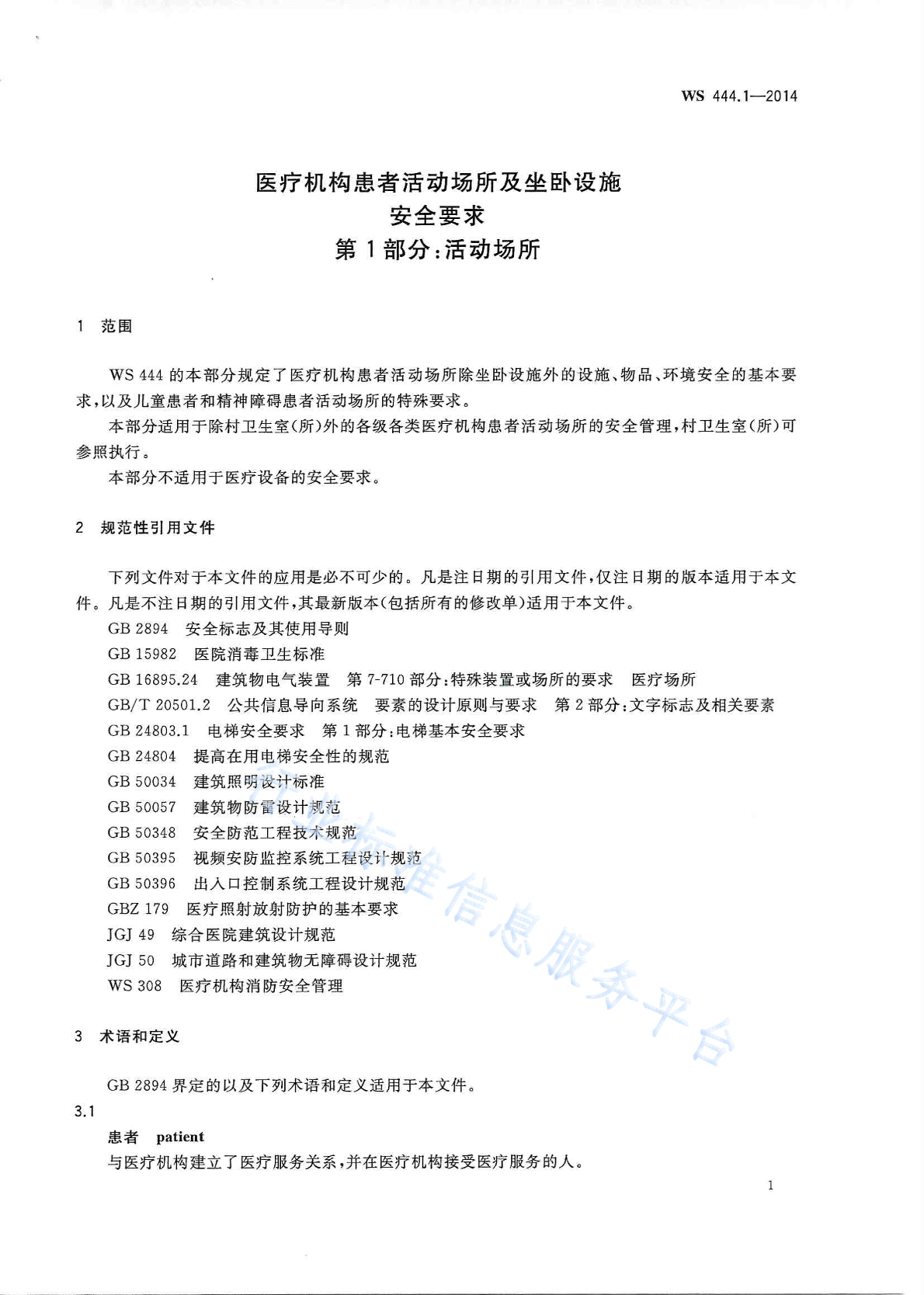 WS 444.1—2014

医疗机构患者活动场所及坐卧设施
安全要求
第1部分:活动场所

1 范围

WS 444 的本部分规定了医疗机构患者活动场所除坐卧设施外的设施、物品、环境安全的基本要求,以及儿童患者和精神障碍患者活动场所的特殊要求。

本部分适用于除村卫生室(所)外的各级各类医疗机构患者活动场所的安全管理,村卫生室(所)可参照执行。

本部分不适用于医疗设备的安全要求。

2 规范性引用文件

下列文件对于本文件的应用是必不可少的。凡是注日期的引用文件,仅注日期的版本适用于本文件。凡是不注日期的引用文件,其最新版本(包括所有的修改单)适用于本文件。

GB 2894 安全标志及其使用导则

GB 15982 医院消毒卫生标准

GB 16895.24 建筑物电气装置 第7-710部分:特殊装置或场所的要求 医疗场所

GB/T 20501.2 公共信息导向系统 要素的设计原则与要求 第2部分:文字标志及相关要素

GB 24803.1 电梯安全要求 第1部分:电梯基本安全要求

GB 24804 提高在用电梯安全性的规范

GB 50034 建筑照明设计标准

GB 50057 建筑物防雷设计规范

GB 50348 安全防范工程技术规范

GB 50395 视频安防监控系统工程设计规范

GB 50396 出入口控制系统工程设计规范

GBZ 179 医疗照射放射防护的基本要求

JGJ 49 综合医院建筑设计规范

JGJ 50 城市道路和建筑物无障碍设计规范

WS 308 医疗机构消防安全管理

行业标准信息服务平台

3 术语和定义

GB 2894 界定的以及下列术语和定义适用于本文件。

3.1

患者 patient

与医疗机构建立了医疗服务关系,并在医疗机构接受医疗服务的人。

1